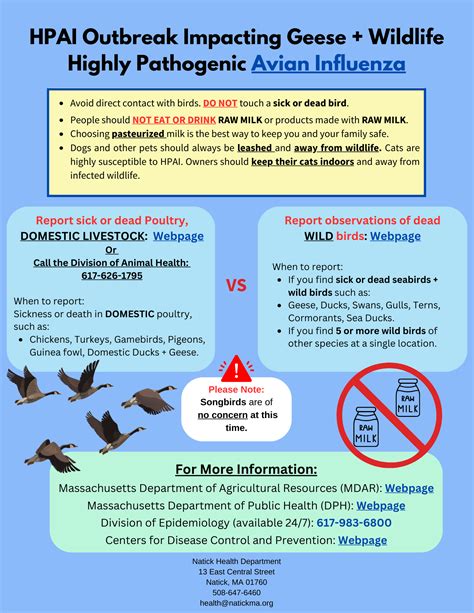 HPAI Outbreak Impacting Geese + Wildlife
Highly Pathogenic Avian Influenza

- Avoid direct contact with birds. DO NOT touch a sick or dead bird.
- People should NOT EAT OR DRINK RAW MILK or products made with RAW MILK.
- Choosing pasteurized milk is the best way to keep you and your family safe.
- Dogs and other pets should always be leashed and away from wildlife. Cats are highly susceptible to HPAI. Owners should keep their cats indoors and away from infected wildlife.

Report sick or dead Poultry, DOMESTIC LIVESTOCK: Webpage
Or
Call the Division of Animal Health: 617-626-1795

When to report:
Sickness or death in DOMESTIC poultry, such as:
- Chickens, Turkeys, Gamebirds, Pigeons, Guinea fowl, Domestic Ducks + Geese.

VS

Report observations of dead WILD birds: Webpage

When to report:
- If you find sick or dead seabirds + wild birds such as:
- Geese, Ducks, Swans, Gulls, Terns, Cormorants, Sea Ducks.
- If you find 5 or more wild birds of other species at a single location.

Please Note:
Songbirds are of no concern at this time.

RAW MILK
RAW MILK

For More Information:
Massachusetts Department of Agricultural Resources (MDAR): Webpage
Massachusetts Department of Public Health (DPH): Webpage
Division of Epidemiology (available 24/7): 617-983-6800
Centers for Disease Control and Prevention: Webpage

Natick Health Department
13 East Central Street
Natick, MA 01760
508-647-6460
health@natickma.org